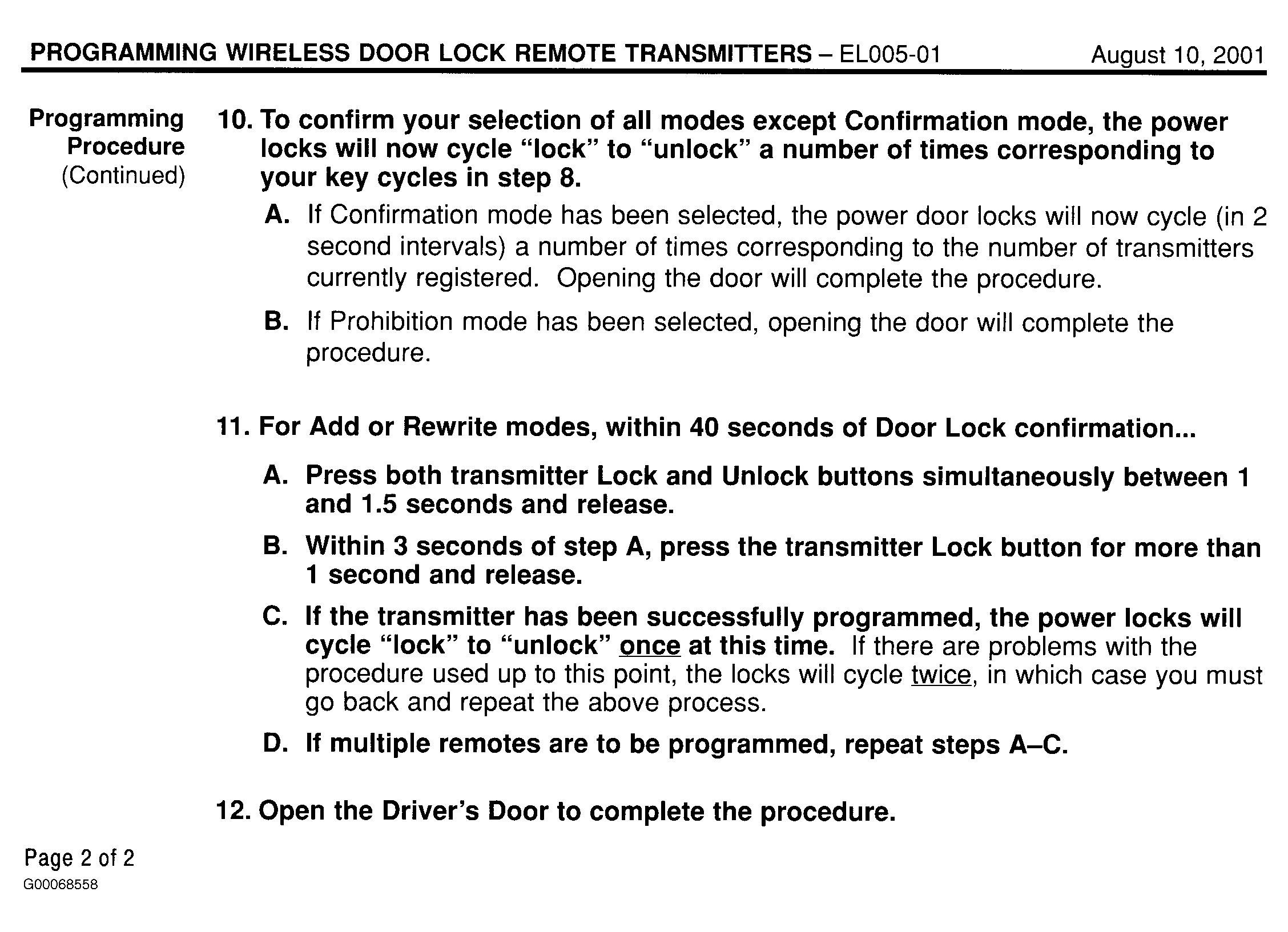 PROGRAMMING WIRELESS DOOR LOCK REMOTE TRANSMITTERS – EL005-01 August 10, 2001

Programming Procedure (Continued)

10. To confirm your selection of all modes except Confirmation mode, the power locks will now cycle “lock” to “unlock” a number of times corresponding to your key cycles in step 8.

A. If Confirmation mode has been selected, the power door locks will now cycle (in 2 second intervals) a number of times corresponding to the number of transmitters currently registered. Opening the door will complete the procedure.

B. If Prohibition mode has been selected, opening the door will complete the procedure.

11. For Add or Rewrite modes, within 40 seconds of Door Lock confirmation...

A. Press both transmitter Lock and Unlock buttons simultaneously between 1 and 1.5 seconds and release.

B. Within 3 seconds of step A, press the transmitter Lock button for more than 1 second and release.

C. If the transmitter has been successfully programmed, the power locks will cycle “lock” to “unlock” once at this time. If there are problems with the procedure used up to this point, the locks will cycle twice, in which case you must go back and repeat the above process.

D. If multiple remotes are to be programmed, repeat steps A–C.

12. Open the Driver’s Door to complete the procedure.

Page 2 of 2
G00068558